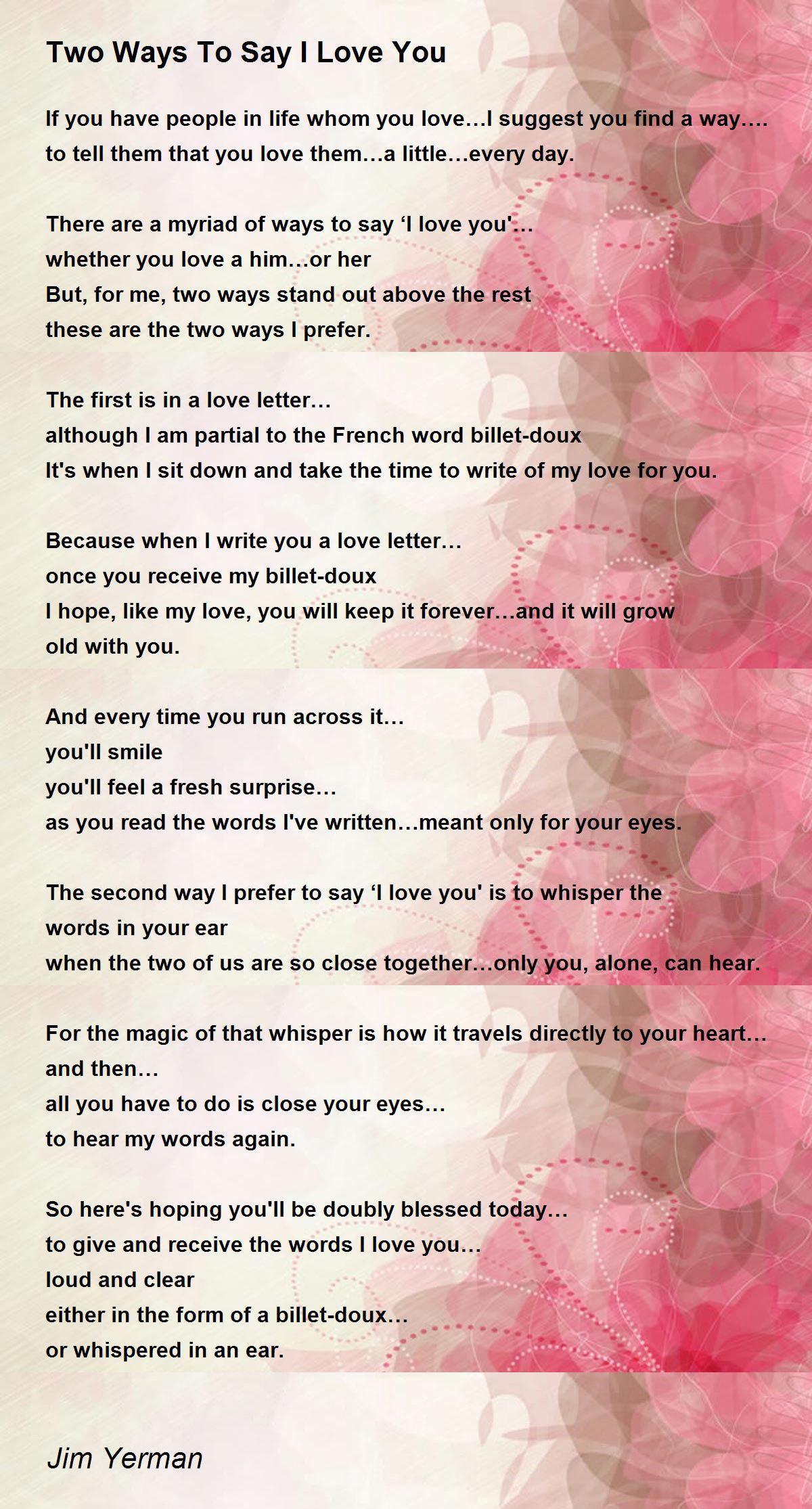 Two Ways To Say I Love You

If you have people in life whom you love…I suggest you find a way….
to tell them that you love them…a little…every day.

There are a myriad of ways to say 'I love you'…
whether you love a him…or her
But, for me, two ways stand out above the rest
these are the two ways I prefer.

The first is in a love letter…
although I am partial to the French word billet-doux
It's when I sit down and take the time to write of my love for you.

Because when I write you a love letter…
once you receive my billet-doux
I hope, like my love, you will keep it forever…and it will grow
old with you.

And every time you run across it…
you'll smile
you'll feel a fresh surprise…
as you read the words I've written…meant only for your eyes.

The second way I prefer to say 'I love you' is to whisper the
words in your ear
when the two of us are so close together…only you, alone, can hear.

For the magic of that whisper is how it travels directly to your heart…
and then…
all you have to do is close your eyes…
to hear my words again.

So here's hoping you'll be doubly blessed today…
to give and receive the words I love you…
loud and clear
either in the form of a billet-doux…
or whispered in an ear.

Jim Yerman